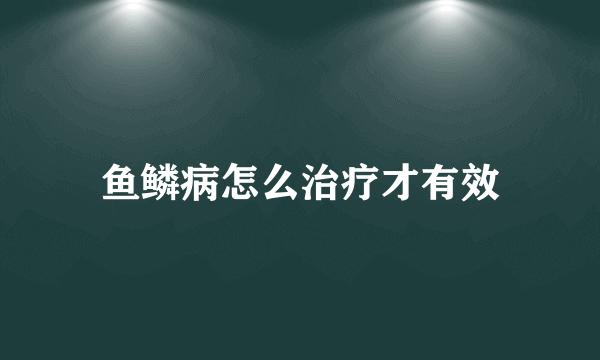 鱼鳞病怎么治疗才有效